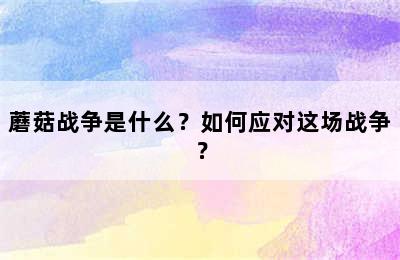 蘑菇战争是什么？如何应对这场战争？